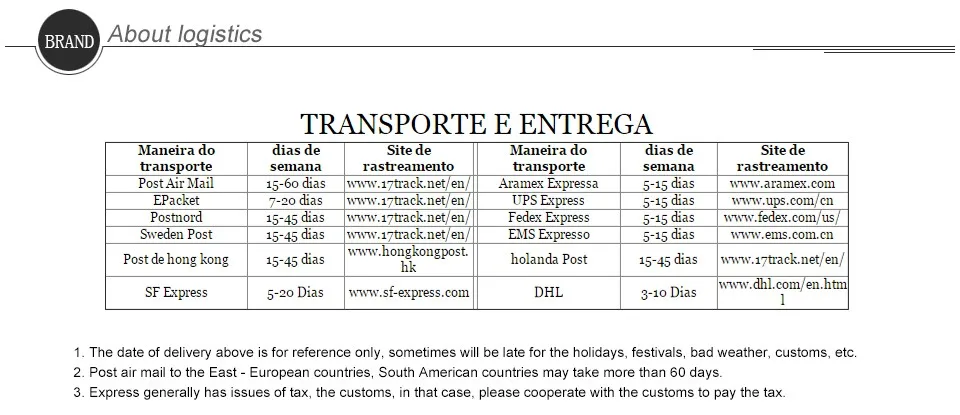 BRAND About logistics

TRANSPORTE E ENTREGA

| Maneira do transporte | dias de semana | Site de rastreamento | Maneira do transporte | dias de semana | Site de rastreamento |
|---|---|---|---|---|---|
| Post Air Mail | 15-60 dias | www.17track.net/en/ | Aramex Expressa | 5-15 dias | www.aramex.com |
| EPacket | 7-20 dias | www.17track.net/en/ | UPS Express | 5-15 dias | www.ups.com/cn |
| Postnord | 15-45 dias | www.17track.net/en/ | Fedex Express | 5-15 dias | www.fedex.com/us/ |
| Sweden Post | 15-45 dias | www.17track.net/en/ | EMS Expresso | 5-15 dias | www.ems.com.cn |
| Post de hong kong | 15-45 dias | www.hongkongpost.hk | holanda Post | 15-45 dias | www.17track.net/en/ |
| SF Express | 5-20 Dias | www.sf-express.com | DHL | 3-10 Dias | www.dhl.com/en.html |

1. The date of delivery above is for reference only, sometimes will be late for the holidays, festivals, bad weather, customs, etc.
2. Post air mail to the East - European countries, South American countries may take more than 60 days.
3. Express generally has issues of tax, the customs, in that case, please cooperate with the customs to pay the tax.